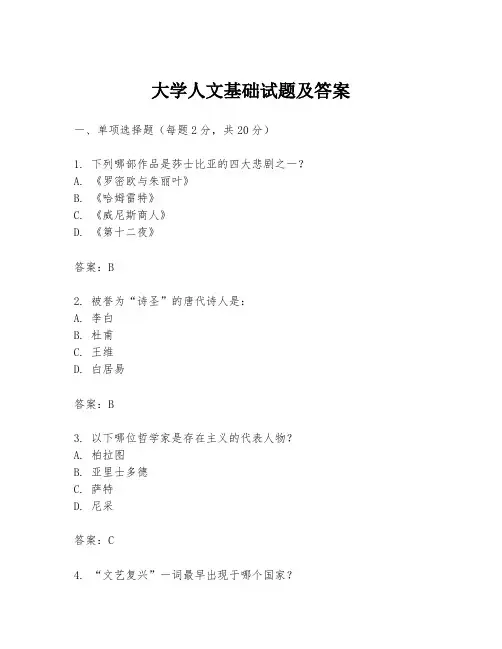 大学人文基础试题及答案

一、单项选择题（每题2分，共20分）

1. 下列哪部作品是莎士比亚的四大悲剧之一？
A. 《罗密欧与朱丽叶》
B. 《哈姆雷特》
C. 《威尼斯商人》
D. 《第十二夜》

答案：B

2. 被誉为“诗圣”的唐代诗人是：
A. 李白
B. 杜甫
C. 王维
D. 白居易

答案：B

3. 以下哪位哲学家是存在主义的代表人物？
A. 柏拉图
B. 亚里士多德
C. 萨特
D. 尼采

答案：C

4. “文艺复兴”一词最早出现于哪个国家？